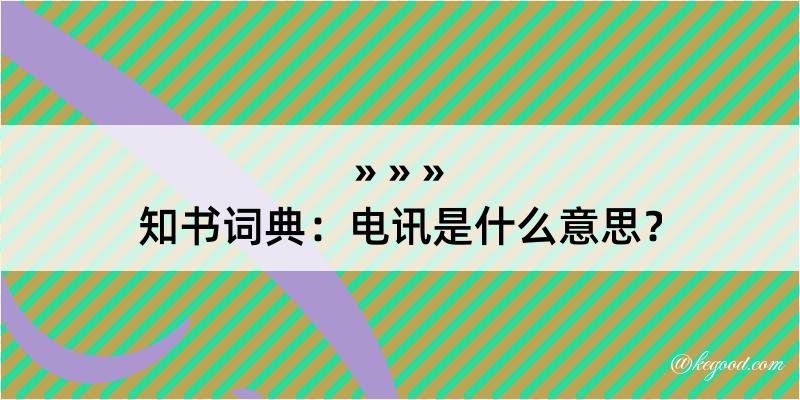 » » »
知书词典：电讯是什么意思？

@kegood.com